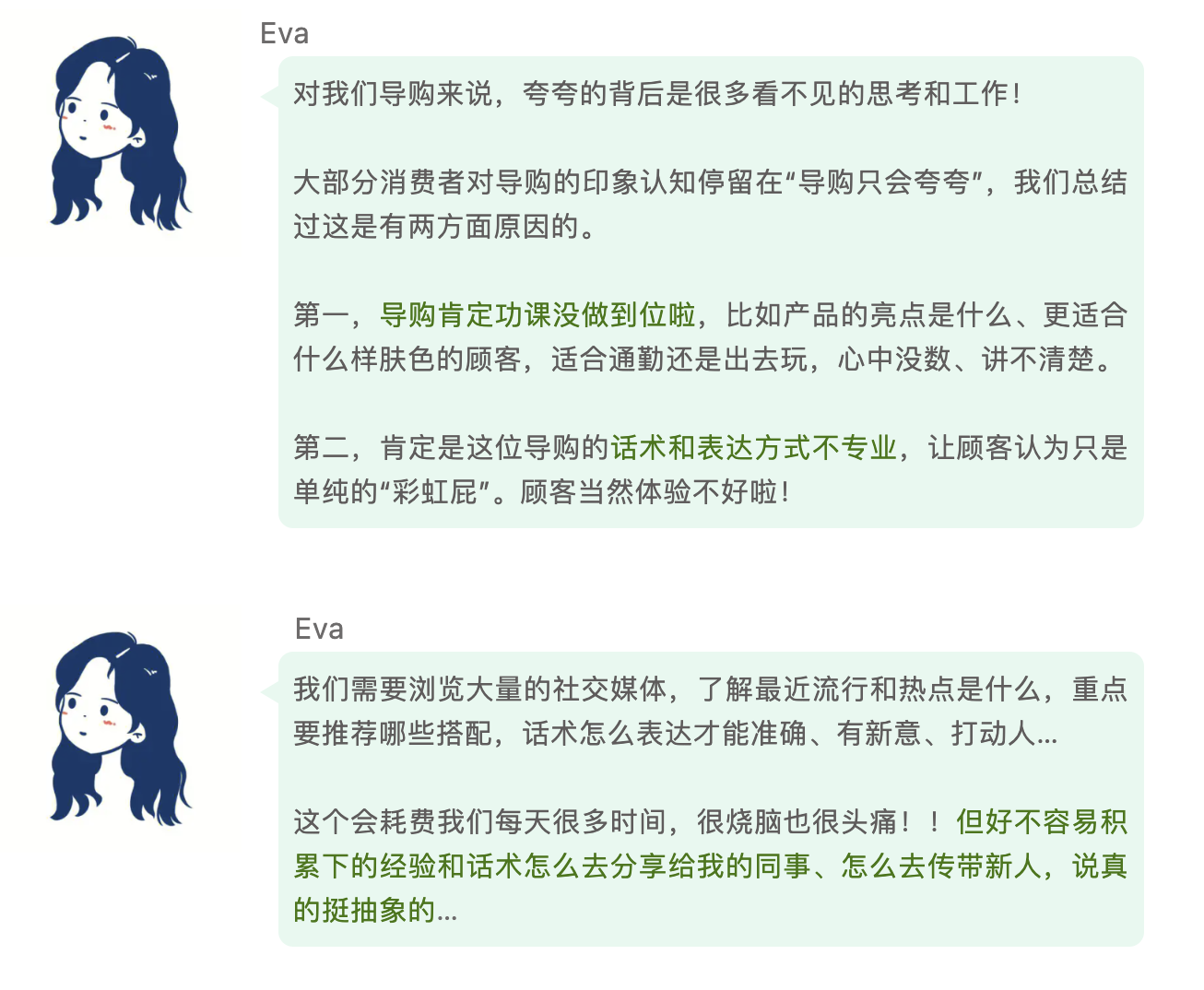 Eva

对我们导购来说，夸夸的背后是很多看不见的思考和工作！

大部分消费者对导购的印象认知停留在“导购只会夸夸”，我们总结过这是有两方面原因的。

第一，导购肯定功课没做到位啦，比如产品的亮点是什么、更适合什么样肤色的顾客，适合通勤还是出去玩，心中没数、讲不清楚。

第二，肯定是这位导购的话术和表达方式不专业，让顾客认为只是单纯的“彩虹屁”。顾客当然体验不好啦！

Eva

我们需要浏览大量的社交媒体，了解最近流行和热点是什么，重点要推荐哪些搭配，话术怎么表达才能准确、有新意、打动人...

这个会耗费我们每天很多时间，很烧脑也很头痛！！但好不容易积累下的经验和话术怎么去分享给我的同事、怎么去传带新人，说真的挺抽象的...